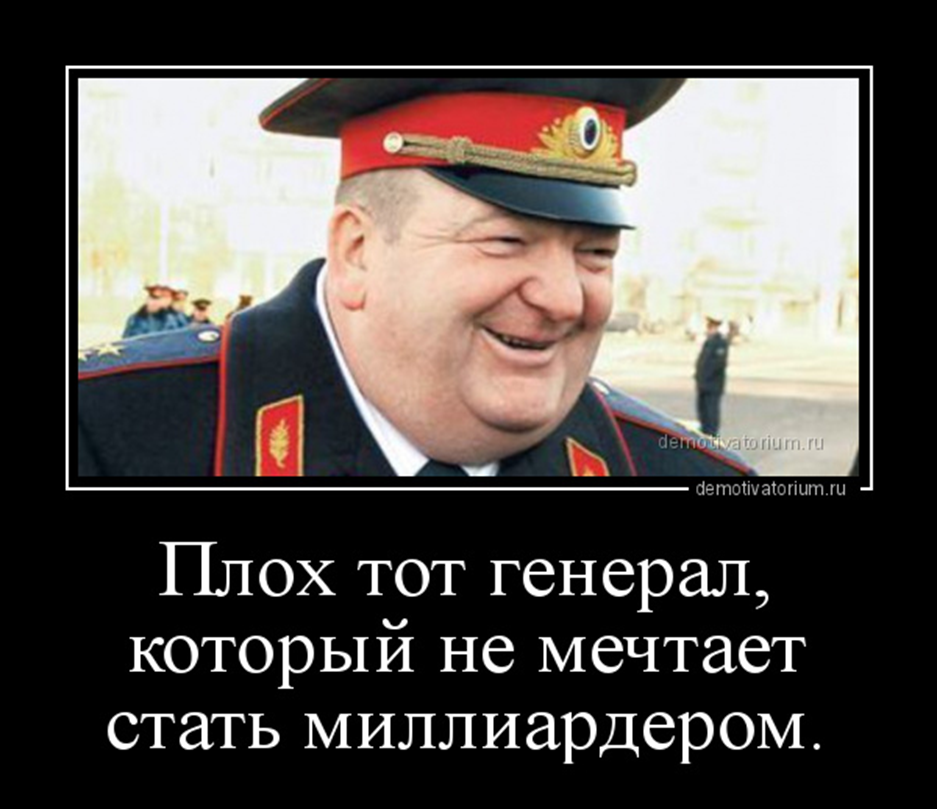 demotivatorium.ru

demotivatorium.ru

Плох тот генерал, который не мечтает стать миллиардером.